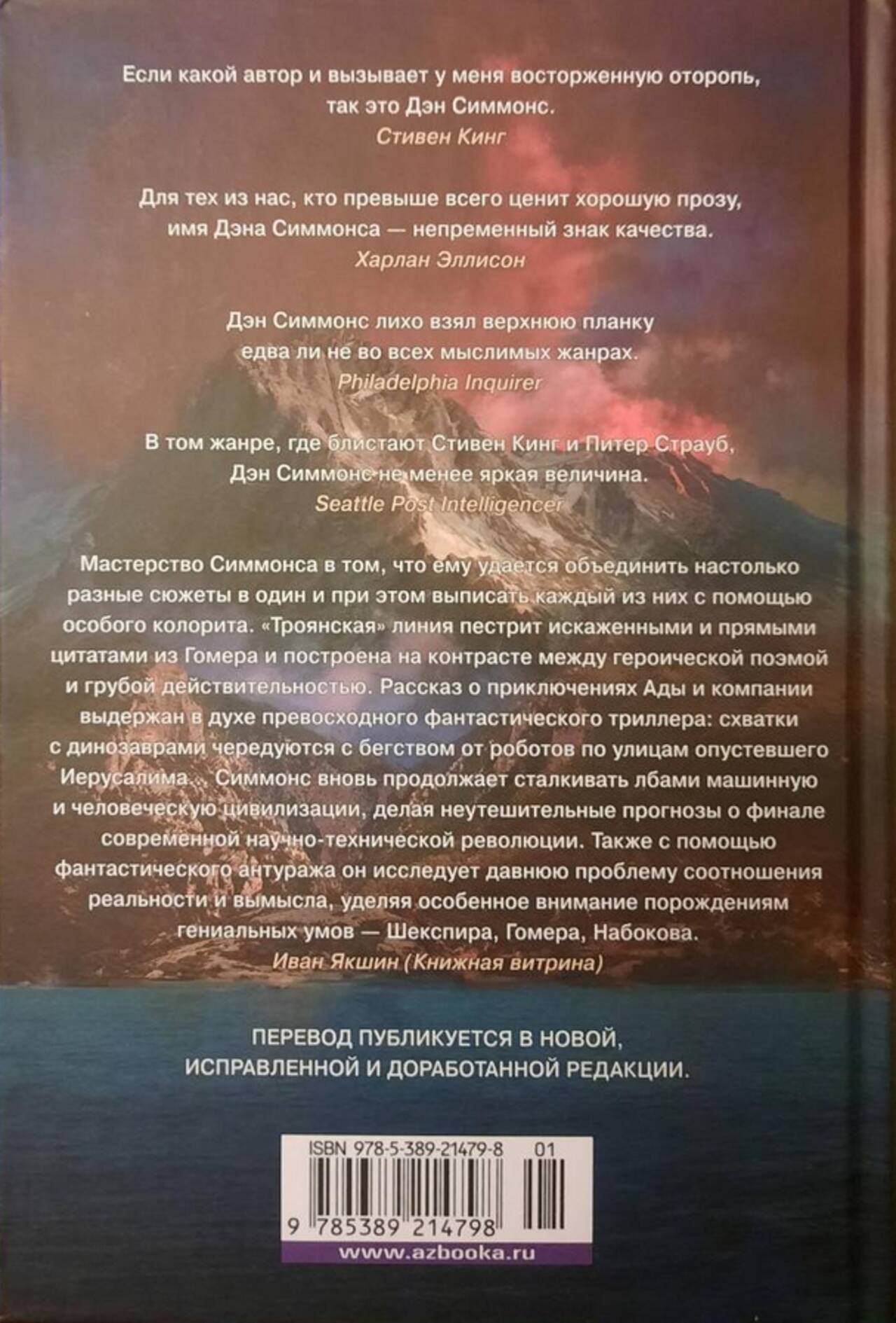 Если какой автор и вызывает у меня восторженную оторопь, так это Дэн Симмонс.
Стивен Кинг

Для тех из нас, кто превыше всего ценит хорошую прозу, имя Дэна Симмонса — непременный знак качества.
Харлан Эллисон

Дэн Симмонс лихо взял верхнюю планку едва ли не во всех мыслимых жанрах.
Philadelphia Inquirer

В том жанре, где блистают Стивен Кинг и Питер Страуб, Дэн Симмонс не менее яркая величина.
Seattle Post Intelligencer

Мастерство Симмонса в том, что ему удается объединить настолько разные сюжеты в один и при этом выписать каждый из них с помощью особого колорита. «Троянская» линия пестрит искаженными и прямыми цитатами из Гомера и построена на контрасте между героической поэмой и грубой действительностью. Рассказ о приключениях Ады и компании выдержан в духе превосходного фантастического триллера: схватки с динозаврами чередуются с бегством от роботов по улицам опустевшего Иерусалима… Симмонс вновь продолжает сталкивать лбами машинную и человеческую цивилизации, делая неутешительные прогнозы о финале современной научно-технической революции. Также с помощью фантастического антуража он исследует давнюю проблему соотношения реальности и вымысла, уделяя особенное внимание порождениям гениальных умов — Шекспира, Гомера, Набокова.
Иван Якшин (Книжная витрина)

ПЕРЕВОД ПУБЛИКУЕТСЯ В НОВОЙ, ИСПРАВЛЕННОЙ И ДОРАБОТАННОЙ РЕДАКЦИИ.

ISBN 978-5-389-21479-8 01

9 785389 214798

www.azbooka.ru